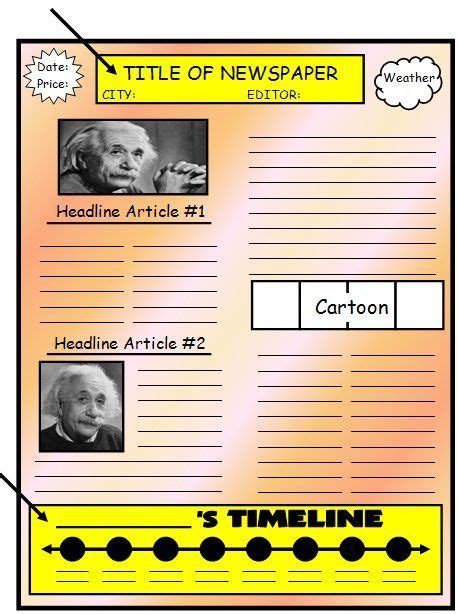 Date:
Price:

TITLE OF NEWSPAPER
CITY: EDITOR:

Weather

Headline Article #1

Cartoon

Headline Article #2

____'S TIMELINE